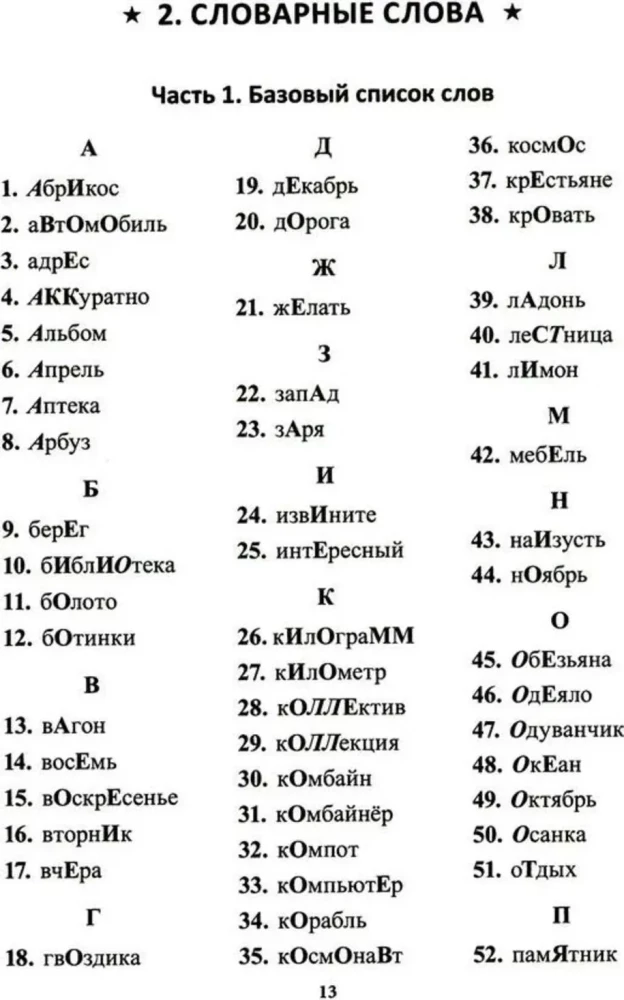 ★ 2. СЛОВАРНЫЕ СЛОВА ★

Часть 1. Базовый список слов

А

1. АбрИкос
2. аВтОмОбиль
3. адрЕс
4. АККуратно
5. Альбом
6. Апрель
7. Аптека
8. Арбуз

Б

9. берЕг
10. бИблИОтека
11. бОлото
12. бОтинки

В

13. вАгон
14. восЕмь
15. вОскрЕсенье
16. вторнИк
17. вчЕра

Г

18. гвОздика

Д

19. дЕкабрь
20. дОрога

Ж

21. жЕлать

З

22. запАд
23. зАря

И

24. извИните
25. интЕресный

К

26. кИлОграММ
27. кИлОметр
28. кОЛЛЕктив
29. кОЛЛекция
30. кОмбайн
31. кОмбайнёр
32. кОмпот
33. кОмпьютЕр
34. кОрабль
35. кОсмОнаВт

36. космОс
37. крЕстьяне
38. крОвать

Л

39. лАдонь
40. леСТница
41. лИмон

М

42. мебЕль

Н

43. наИзусть
44. нОябрь

О

45. ОбЕзьяна
46. ОдЕяло
47. Одуванчик
48. ОкЕан
49. Октябрь
50. Осанка
51. оТдых

П

52. памЯтник

13